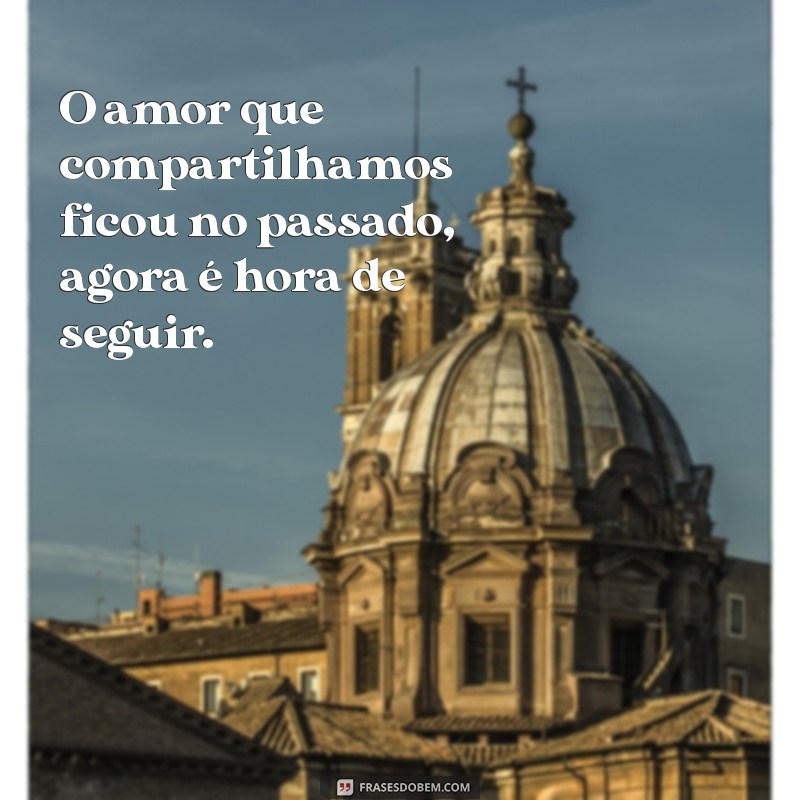 O amor que compartilhamos ficou no passado, agora é hora de seguir.

FRASESDOBEM.COM